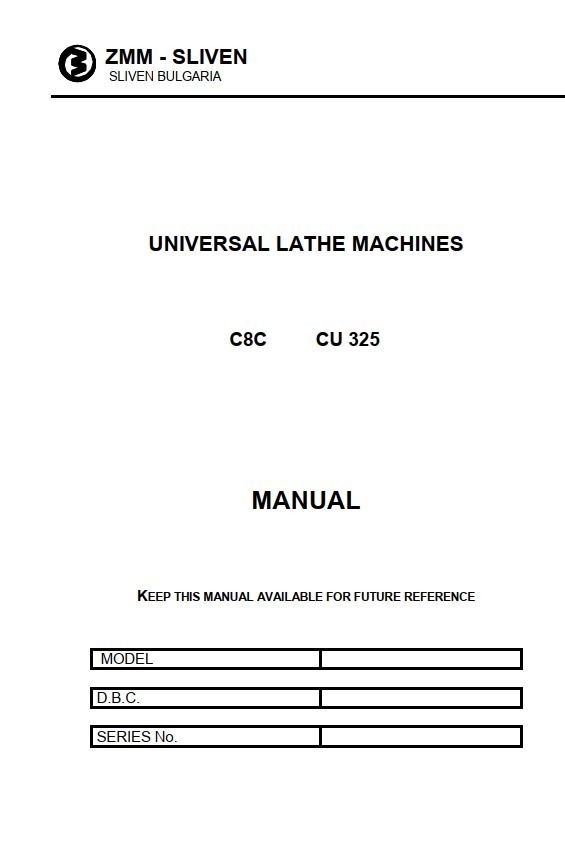 ZMM - SLIVEN
SLIVEN BULGARIA

UNIVERSAL LATHE MACHINES

C8C CU 325

MANUAL

KEEP THIS MANUAL AVAILABLE FOR FUTURE REFERENCE

| MODEL | |
|---|---|

| D.B.C. | |
|---|---|

| SERIES No. | |
|---|---|